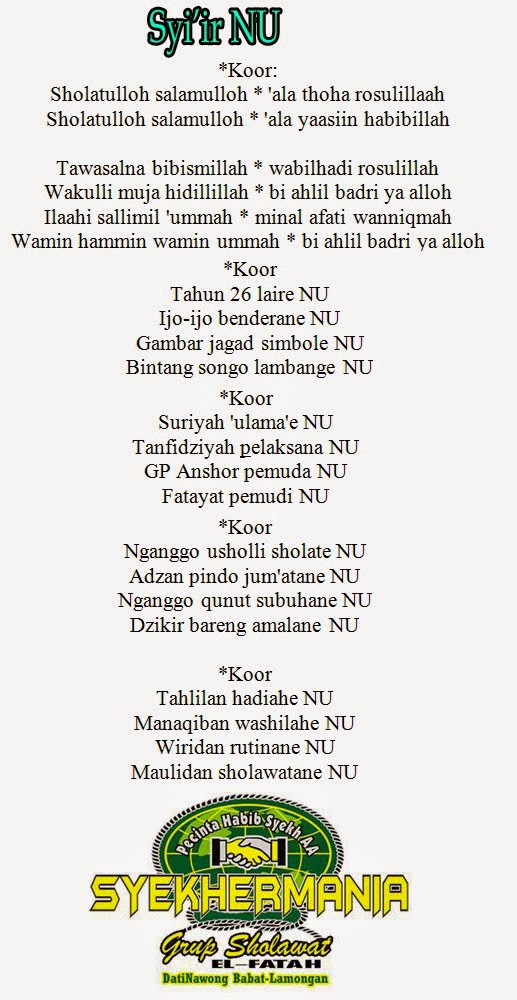 Syi'ir NU

*Koor:
Sholatulloh salamulloh * 'ala thoha rosulillaah
Sholatulloh salamulloh * 'ala yaasiin habibillah

Tawasalna bibismillah * wabilhadi rosulillah
Wakulli muja hidillillah * bi ahlil badri ya alloh
Ilaahi sallimil 'ummah * minal afati wanniqmah
Wamin hammin wamin ummah * bi ahlil badri ya alloh

*Koor
Tahun 26 laire NU
Ijo-ijo benderane NU
Gambar jagad simbole NU
Bintang songo lambange NU

*Koor
Suriyah 'ulama'e NU
Tanfidziyah pelaksana NU
GP Anshor pemuda NU
Fatayat pemudi NU

*Koor
Nganggo usholli sholate NU
Adzan pindo jum'atane NU
Nganggo qunut subuhane NU
Dzikir bareng amalane NU

*Koor
Tahlilan hadiahe NU
Manaqiban washilahe NU
Wiridan rutinane NU
Maulidan sholawatane NU

Pecinta Habib Syekh AA
SYEKHERMANIA
Grup Sholawat
EL-FATAH
DatiNawong Babat-Lamongan